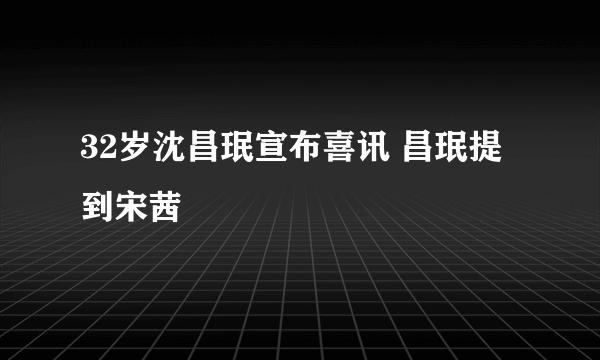 32岁沈昌珉宣布喜讯 昌珉提到宋茜